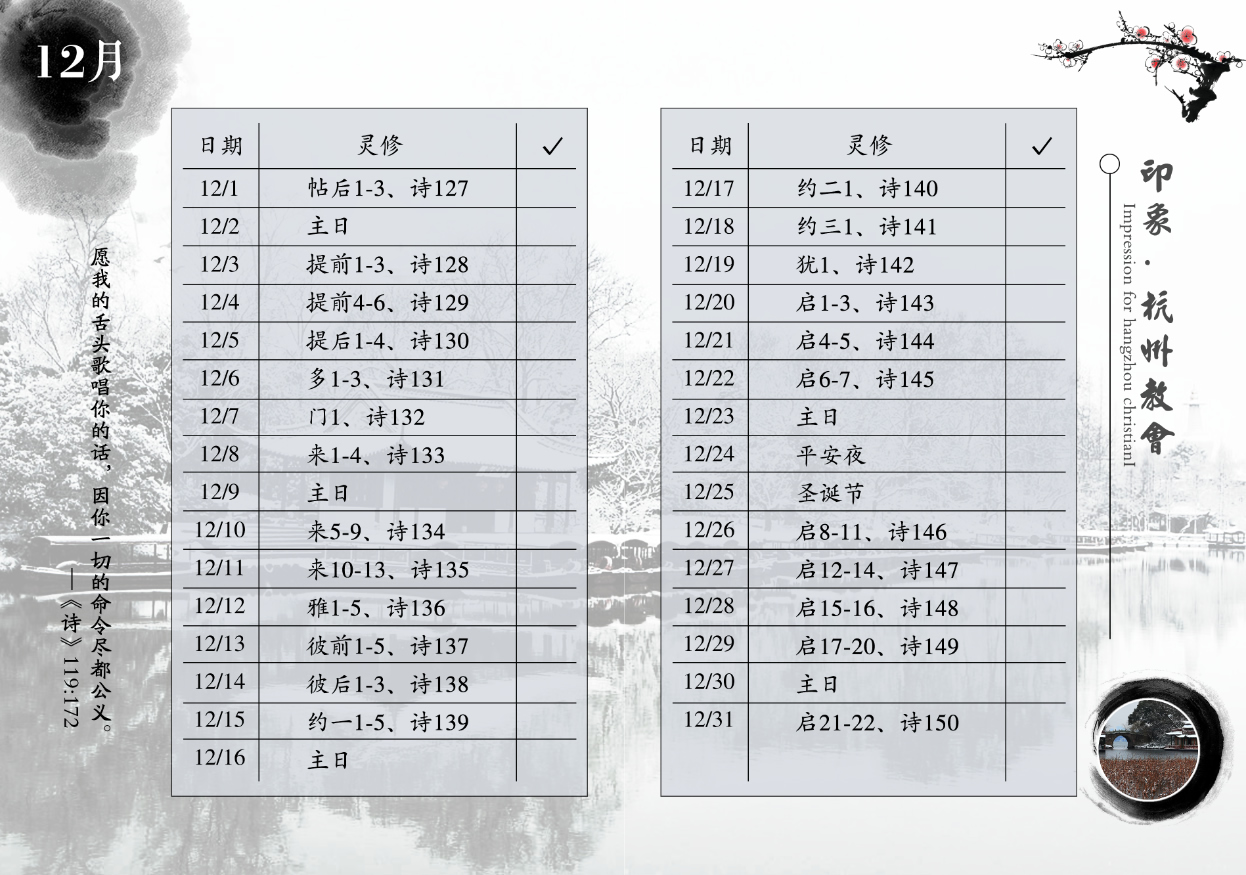 12月

愿我的舌头歌唱你的话，因你一切的命令尽都公义。
——《诗》119:172

| 日期 | 灵修 | ✓ |
|---|---|---|
| 12/1 | 帖后1-3、诗127 | |
| 12/2 | 主日 | |
| 12/3 | 提前1-3、诗128 | |
| 12/4 | 提前4-6、诗129 | |
| 12/5 | 提后1-4、诗130 | |
| 12/6 | 多1-3、诗131 | |
| 12/7 | 门1、诗132 | |
| 12/8 | 来1-4、诗133 | |
| 12/9 | 主日 | |
| 12/10 | 来5-9、诗134 | |
| 12/11 | 来10-13、诗135 | |
| 12/12 | 雅1-5、诗136 | |
| 12/13 | 彼前1-5、诗137 | |
| 12/14 | 彼后1-3、诗138 | |
| 12/15 | 约一1-5、诗139 | |
| 12/16 | 主日 | |

| 日期 | 灵修 | ✓ |
|---|---|---|
| 12/17 | 约二1、诗140 | |
| 12/18 | 约三1、诗141 | |
| 12/19 | 犹1、诗142 | |
| 12/20 | 启1-3、诗143 | |
| 12/21 | 启4-5、诗144 | |
| 12/22 | 启6-7、诗145 | |
| 12/23 | 主日 | |
| 12/24 | 平安夜 | |
| 12/25 | 圣诞节 | |
| 12/26 | 启8-11、诗146 | |
| 12/27 | 启12-14、诗147 | |
| 12/28 | 启15-16、诗148 | |
| 12/29 | 启17-20、诗149 | |
| 12/30 | 主日 | |
| 12/31 | 启21-22、诗150 | |

印象·杭州教會
Impression for hangzhou christianl